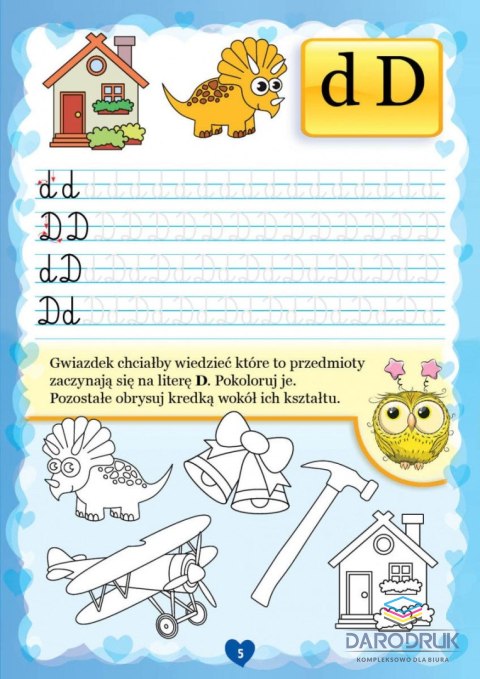 d D

d d
D D
d D
D d

Gwiazdek chciałby wiedzieć które to przedmioty zaczynają się na literę **D**. Pokoloruj je. Pozostałe obrysuj kredką wokół ich kształtu.

5

DARODRUK
KOMPLEKSOWO DLA BIURA